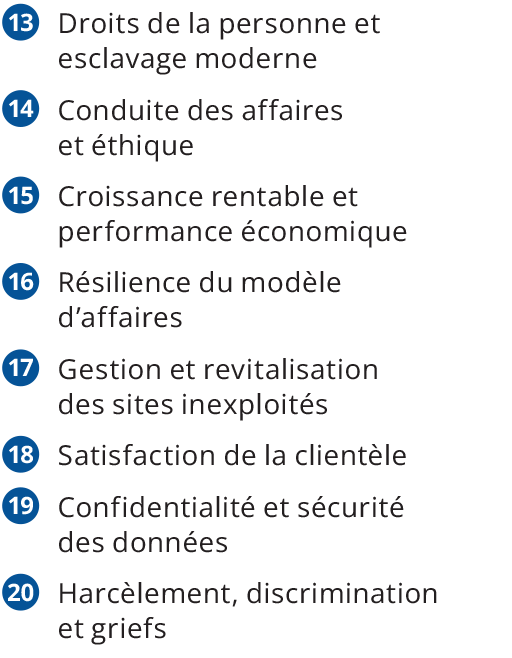 13 Droits de la personne et esclavage moderne

14 Conduite des affaires et éthique

15 Croissance rentable et performance économique

16 Résilience du modèle d’affaires

17 Gestion et revitalisation des sites inexploités

18 Satisfaction de la clientèle

19 Confidentialité et sécurité des données

20 Harcèlement, discrimination et griefs